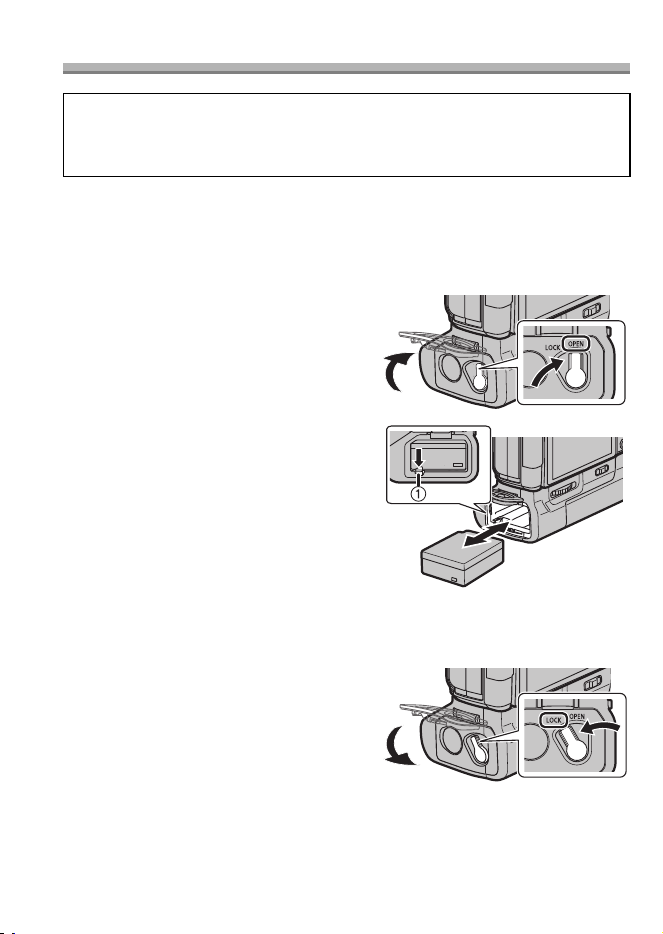 LOCK
OPEN

①

LOCK
OPEN